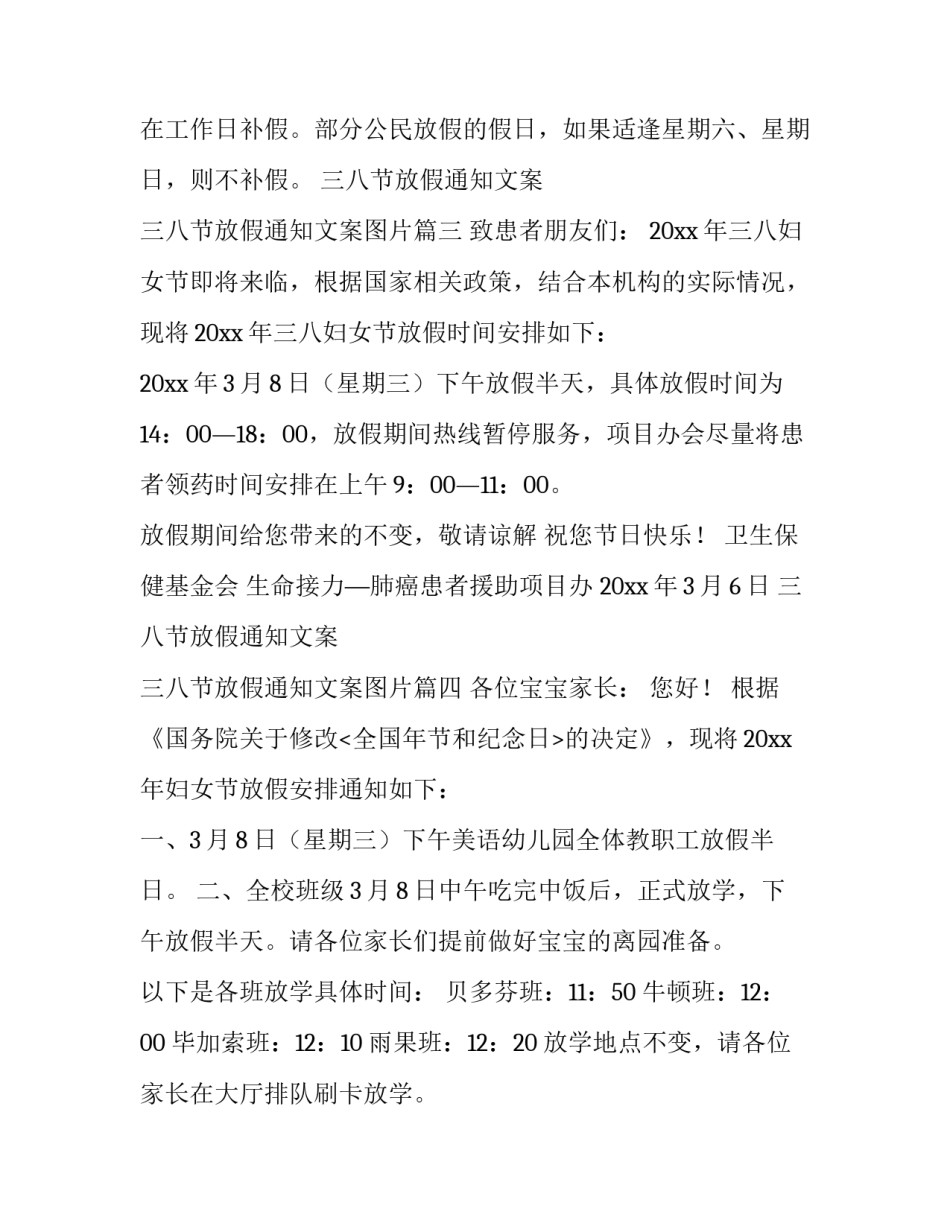 在工作日补假。部分公民放假的假日，如果适逢星期六、星期日，则不补假。 三八节放假通知文案

三八节放假通知文案图片篇三 致患者朋友们： 20xx 年三八妇女节即将来临，根据国家相关政策，结合本机构的实际情况，现将 20xx 年三八妇女节放假时间安排如下：

20xx 年 3 月 8 日（星期三）下午放假半天，具体放假时间为 14：00—18：00，放假期间热线暂停服务，项目办会尽量将患者领药时间安排在上午 9：00—11：00。

放假期间给您带来的不变，敬请谅解 祝您节日快乐！ 卫生保健基金会 生命接力—肺癌患者援助项目办 20xx 年 3 月 6 日 三八节放假通知文案

三八节放假通知文案图片篇四 各位宝宝家长： 您好！ 根据《国务院关于修改<全国年节和纪念日>的决定》，现将 20xx 年妇女节放假安排通知如下：

一、3 月 8 日（星期三）下午美语幼儿园全体教职工放假半日。 二、全校班级 3 月 8 日中午吃完中饭后，正式放学，下午放假半天。请各位家长们提前做好宝宝的离园准备。

以下是各班放学具体时间： 贝多芬班：11：50 牛顿班：12：00 毕加索班：12：10 雨果班：12：20 放学地点不变，请各位家长在大厅排队刷卡放学。